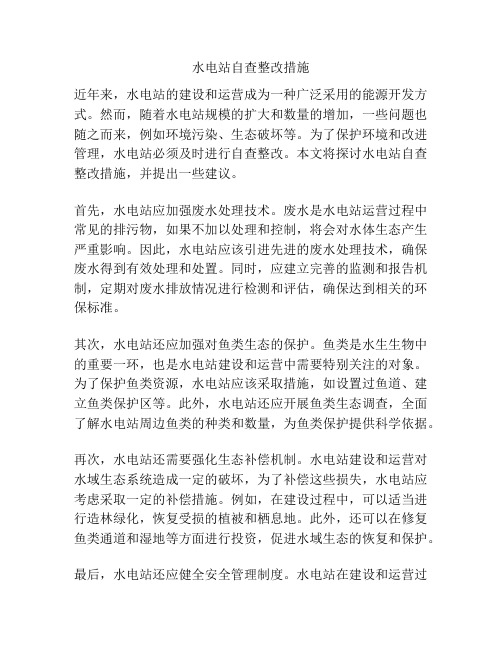 水电站自查整改措施

近年来，水电站的建设和运营成为一种广泛采用的能源开发方式。然而，随着水电站规模的扩大和数量的增加，一些问题也随之而来，例如环境污染、生态破坏等。为了保护环境和改进管理，水电站必须及时进行自查整改。本文将探讨水电站自查整改措施，并提出一些建议。

首先，水电站应加强废水处理技术。废水是水电站运营过程中常见的排污物，如果不加以处理和控制，将会对水体生态产生严重影响。因此，水电站应该引进先进的废水处理技术，确保废水得到有效处理和处置。同时，应建立完善的监测和报告机制，定期对废水排放情况进行检测和评估，确保达到相关的环保标准。

其次，水电站还应加强对鱼类生态的保护。鱼类是水生生物中的重要一环，也是水电站建设和运营中需要特别关注的对象。为了保护鱼类资源，水电站应该采取措施，如设置过鱼道、建立鱼类保护区等。此外，水电站还应开展鱼类生态调查，全面了解水电站周边鱼类的种类和数量，为鱼类保护提供科学依据。

再次，水电站还需要强化生态补偿机制。水电站建设和运营对水域生态系统造成一定的破坏，为了补偿这些损失，水电站应考虑采取一定的补偿措施。例如，在建设过程中，可以适当进行造林绿化，恢复受损的植被和栖息地。此外，还可以在修复鱼类通道和湿地等方面进行投资，促进水域生态的恢复和保护。

最后，水电站还应健全安全管理制度。水电站在建设和运营过